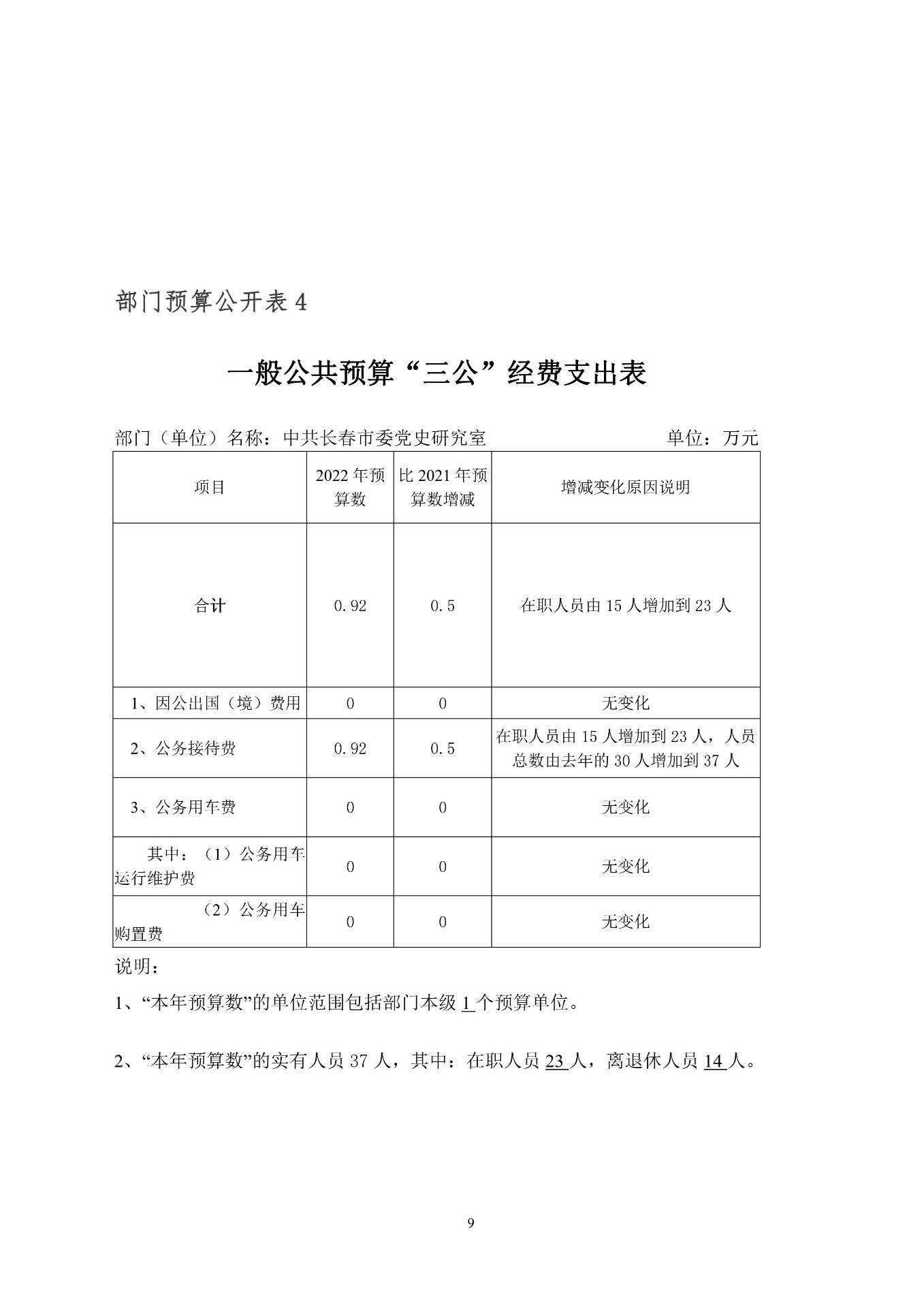 部门预算公开表 4

一般公共预算“三公”经费支出表

部门（单位）名称：中共长春市委党史研究室 单位：万元

| 项目 | 2022 年预算数 | 比 2021 年预算数增减 | 增减变化原因说明 |
|---|---|---|---|
| 合计 | 0.92 | 0.5 | 在职人员由 15 人增加到 23 人 |
| 1、因公出国（境）费用 | 0 | 0 | 无变化 |
| 2、公务接待费 | 0.92 | 0.5 | 在职人员由 15 人增加到 23 人，人员总数由去年的 30 人增加到 37 人 |
| 3、公务用车费 | 0 | 0 | 无变化 |
| 其中：（1）公务用车运行维护费 | 0 | 0 | 无变化 |
| （2）公务用车购置费 | 0 | 0 | 无变化 |

说明：

1、“本年预算数”的单位范围包括部门本级 1 个预算单位。

2、“本年预算数”的实有人员 37 人，其中：在职人员 23 人，离退休人员 14 人。

9